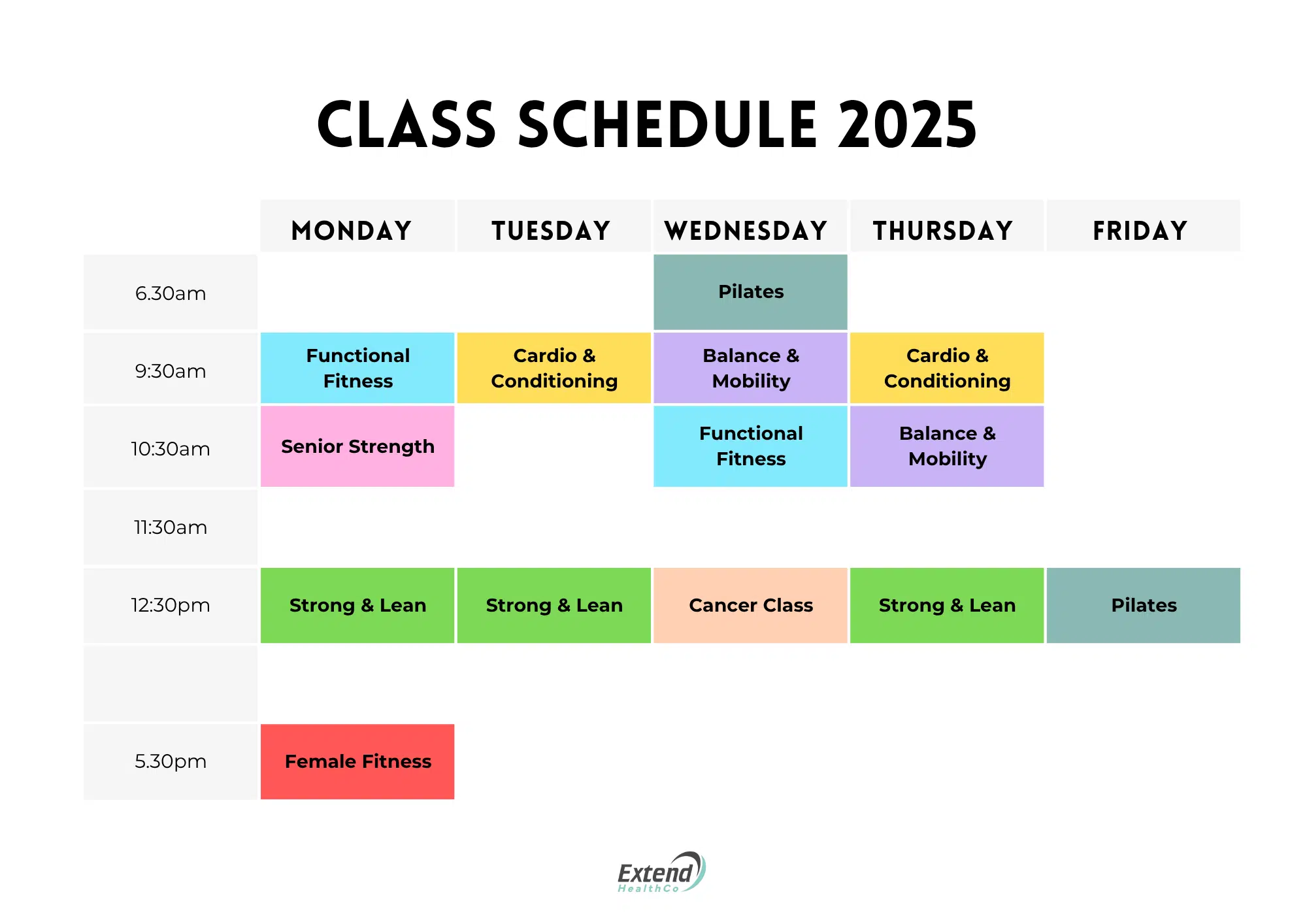 CLASS SCHEDULE 2025

| | MONDAY | TUESDAY | WEDNESDAY | THURSDAY | FRIDAY |
|---|---|---|---|---|---|
| 6.30am | | | Pilates | | |
| 9:30am | Functional Fitness | Cardio & Conditioning | Balance & Mobility | Cardio & Conditioning | |
| 10:30am | Senior Strength | | Functional Fitness | Balance & Mobility | |
| 11:30am | | | | | |
| 12:30pm | Strong & Lean | Strong & Lean | Cancer Class | Strong & Lean | Pilates |
| | | | | | |
| 5.30pm | Female Fitness | | | | |

Extend
HealthCo